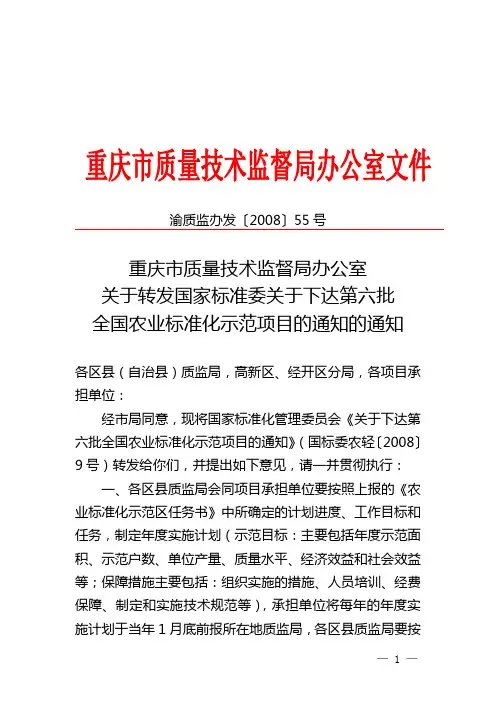 重庆市质量技术监督局办公室文件

渝质监办发〔2008〕55号

重庆市质量技术监督局办公室
关于转发国家标准委关于下达第六批
全国农业标准化示范项目的通知的通知

各区县（自治县）质监局，高新区、经开区分局，各项目承担单位：

经市局同意，现将国家标准化管理委员会《关于下达第六批全国农业标准化示范项目的通知》（国标委农轻〔2008〕9号）转发给你们，并提出如下意见，请一并贯彻执行：

一、各区县质监局会同项目承担单位要按照上报的《农业标准化示范区任务书》中所确定的计划进度、工作目标和任务，制定年度实施计划（示范目标：主要包括年度示范面积、示范户数、单位产量、质量水平、经济效益和社会效益等；保障措施主要包括：组织实施的措施、人员培训、经费保障、制定和实施技术规范等），承担单位将每年的年度实施计划于当年1月底前报所在地质监局，各区县质监局要按

— 1 —